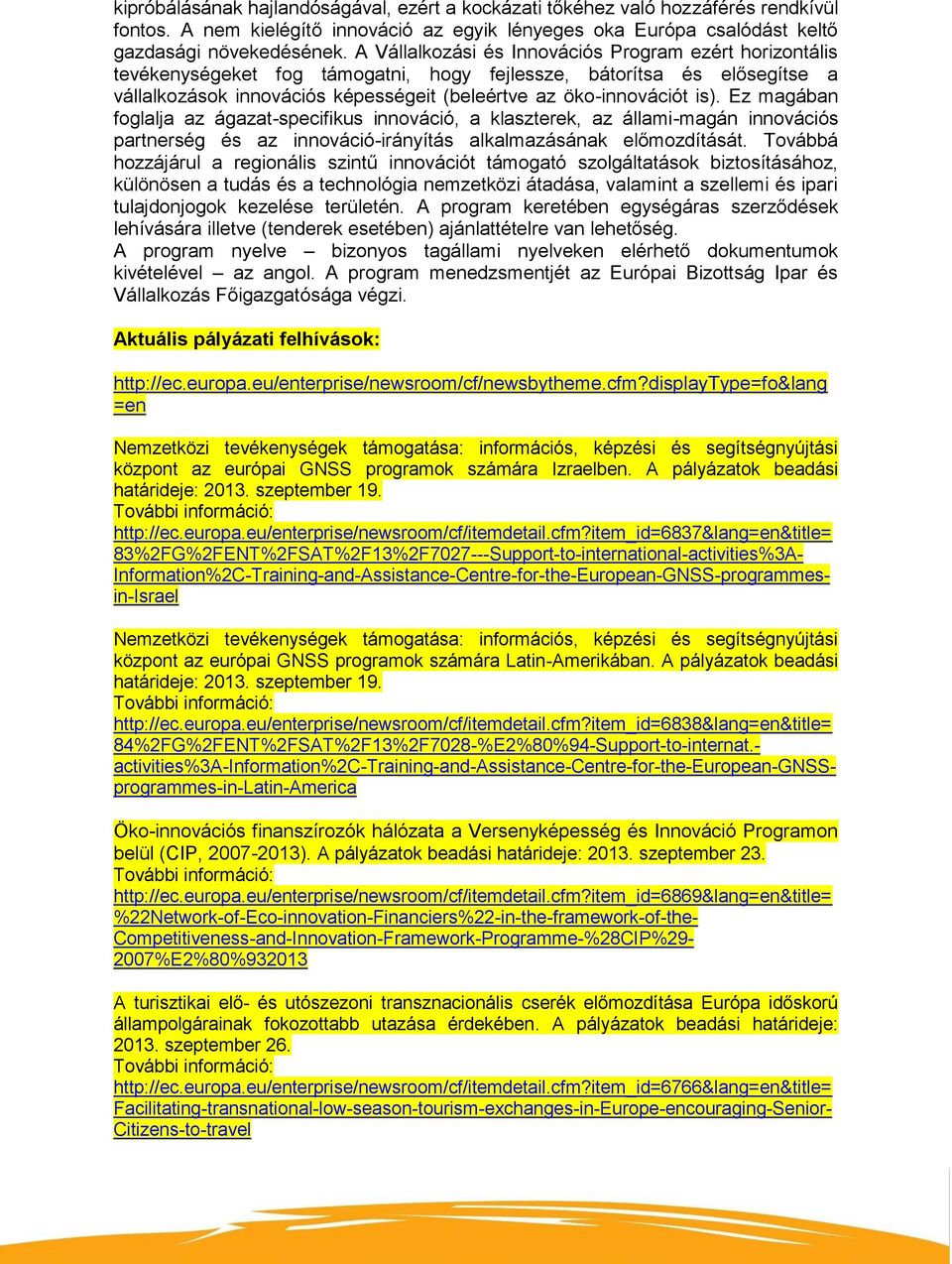 kipróbálásának hajlandóságával, ezért a kockázati tőkéhez való hozzáférés rendkívül fontos. A nem kielégítő innováció az egyik lényeges oka Európa csalódást keltő gazdasági növekedésének. A Vállalkozási és Innovációs Program ezért horizontális tevékenységeket fog támogatni, hogy fejlessze, bátorítsa és elősegítse a vállalkozások innovációs képességeit (beleértve az öko-innovációt is). Ez magában foglalja az ágazat-specifikus innováció, a klaszterek, az állami-magán innovációs partnerség és az innováció-irányítás alkalmazásának előmozdítását. Továbbá hozzájárul a regionális szintű innovációt támogató szolgáltatások biztosításához, különösen a tudás és a technológia nemzetközi átadása, valamint a szellemi és ipari tulajdonjogok kezelése területén. A program keretében egységáras szerződések lehívására illetve (tenderek esetében) ajánlattételre van lehetőség.
A program nyelve – bizonyos tagállami nyelveken elérhető dokumentumok kivételével – az angol. A program menedzsmentjét az Európai Bizottság Ipar és Vállalkozás Főigazgatósága végzi.

Aktuális pályázati felhívások:

http://ec.europa.eu/enterprise/newsroom/cf/newsbytheme.cfm?displayType=fo&lang=en

Nemzetközi tevékenységek támogatása: információs, képzési és segítségnyújtási központ az európai GNSS programok számára Izraelben. A pályázatok beadási határideje: 2013. szeptember 19.
További információ:
http://ec.europa.eu/enterprise/newsroom/cf/itemdetail.cfm?item_id=6837&lang=en&title=83%2FG%2FENT%2FSAT%2F13%2F7027---Support-to-international-activities%3A-Information%2C-Training-and-Assistance-Centre-for-the-European-GNSS-programmes-in-Israel

Nemzetközi tevékenységek támogatása: információs, képzési és segítségnyújtási központ az európai GNSS programok számára Latin-Amerikában. A pályázatok beadási határideje: 2013. szeptember 19.
További információ:
http://ec.europa.eu/enterprise/newsroom/cf/itemdetail.cfm?item_id=6838&lang=en&title=84%2FG%2FENT%2FSAT%2F13%2F7028-%E2%80%94-Support-to-internat.-activities%3A-Information%2C-Training-and-Assistance-Centre-for-the-European-GNSS-programmes-in-Latin-America

Öko-innovációs finanszírozók hálózata a Versenyképesség és Innováció Programon belül (CIP, 2007-2013). A pályázatok beadási határideje: 2013. szeptember 23.
További információ:
http://ec.europa.eu/enterprise/newsroom/cf/itemdetail.cfm?item_id=6869&lang=en&title=%22Network-of-Eco-innovation-Financiers%22-in-the-framework-of-the-Competitiveness-and-Innovation-Framework-Programme-%28CIP%29-2007%E2%80%932013

A turisztikai elő- és utószezoni transznacionális cserék előmozdítása Európa időskorú állampolgárainak fokozottabb utazása érdekében. A pályázatok beadási határideje: 2013. szeptember 26.
További információ:
http://ec.europa.eu/enterprise/newsroom/cf/itemdetail.cfm?item_id=6766&lang=en&title=Facilitating-transnational-low-season-tourism-exchanges-in-Europe-encouraging-Senior-Citizens-to-travel